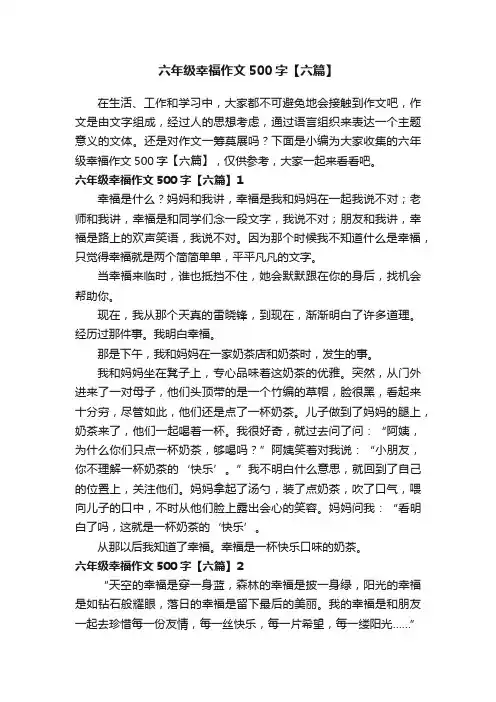 六年级幸福作文 500 字【六篇】

在生活、工作和学习中，大家都不可避免地会接触到作文吧，作文是由文字组成，经过人的思想考虑，通过语言组织来表达一个主题意义的文体。还是对作文一筹莫展吗？下面是小编为大家收集的六年级幸福作文 500 字【六篇】，仅供参考，大家一起来看看吧。

六年级幸福作文 500 字【六篇】1

幸福是什么？妈妈和我讲，幸福是我和妈妈在一起我说不对；老师和我讲，幸福是和同学们念一段文字，我说不对；朋友和我讲，幸福是路上的欢声笑语，我说不对。因为那个时候我不知道什么是幸福，只觉得幸福就是两个简简单单，平平凡凡的文字。

当幸福来临时，谁也抵挡不住，她会默默跟在你的身后，找机会帮助你。

现在，我从那个天真的雷晓锋，到现在，渐渐明白了许多道理。经历过那件事。我明白幸福。

那是下午，我和妈妈在一家奶茶店和奶茶时，发生的事。

我和妈妈坐在凳子上，专心品味着这奶茶的优雅。突然，从门外进来了一对母子，他们头顶带的是一个竹编的草帽，脸很黑，看起来十分穷，尽管如此，他们还是点了一杯奶茶。儿子做到了妈妈的腿上，奶茶来了，他们一起喝着一杯。我很好奇，就过去问了问：“阿姨，为什么你们只点一杯奶茶，够喝吗？”阿姨笑着对我说：“小朋友，你不理解一杯奶茶的‘快乐’。”我不明白什么意思，就回到了自己的位置上，关注他们。妈妈拿起了汤勺，装了点奶茶，吹了口气，喂向儿子的口中，不时从他们脸上露出会心的笑容。妈妈问我：“看明白了吗，这就是一杯奶茶的‘快乐’。

从那以后我知道了幸福。幸福是一杯快乐口味的奶茶。

六年级幸福作文 500 字【六篇】2

“天空的幸福是穿一身蓝，森林的幸福是披一身绿，阳光的幸福是如钻石般耀眼，落日的幸福是留下最后的美丽。我的幸福是和朋友一起去珍惜每一份友情，每一丝快乐，每一片希望，每一缕阳光……”